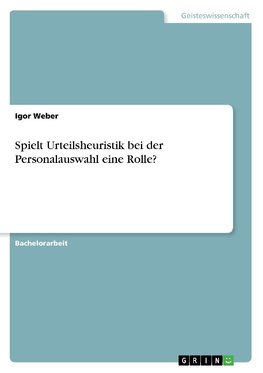 Geisteswissenschaft

Igor Weber

Spielt Urteilsheuristik bei der Personalauswahl eine Rolle?

Bachelorarbeit

GRIN